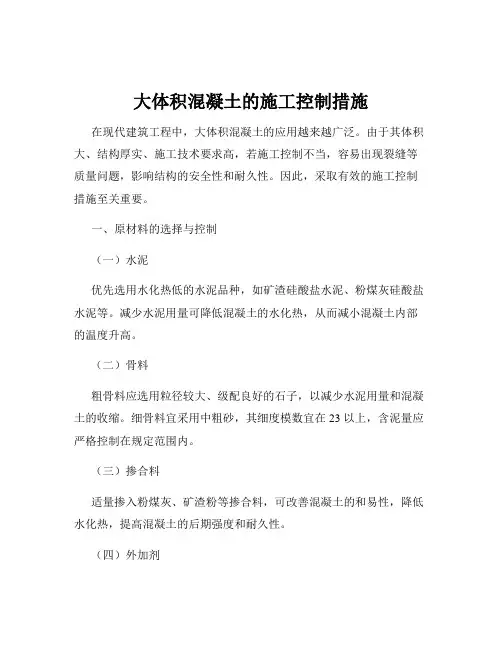 大体积混凝土的施工控制措施

在现代建筑工程中，大体积混凝土的应用越来越广泛。由于其体积大、结构厚实、施工技术要求高，若施工控制不当，容易出现裂缝等质量问题，影响结构的安全性和耐久性。因此，采取有效的施工控制措施至关重要。

一、原材料的选择与控制

（一）水泥

优先选用水化热低的水泥品种，如矿渣硅酸盐水泥、粉煤灰硅酸盐水泥等。减少水泥用量可降低混凝土的水化热，从而减小混凝土内部的温度升高。

（二）骨料

粗骨料应选用粒径较大、级配良好的石子，以减少水泥用量和混凝土的收缩。细骨料宜采用中粗砂，其细度模数宜在 23 以上，含泥量应严格控制在规定范围内。

（三）掺合料

适量掺入粉煤灰、矿渣粉等掺合料，可改善混凝土的和易性，降低水化热，提高混凝土的后期强度和耐久性。

（四）外加剂